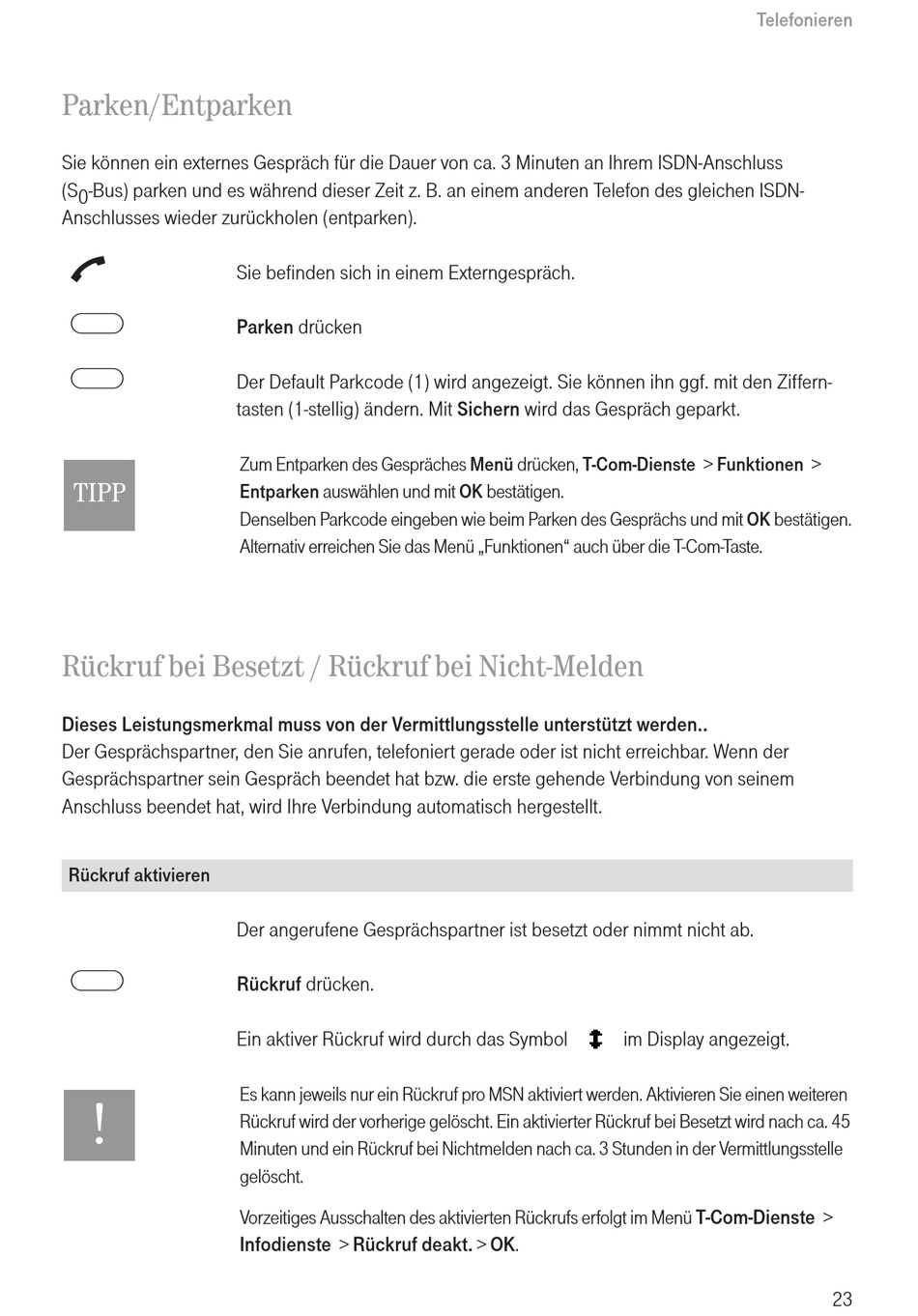 Telefonieren

Parken/Entparken

Sie können ein externes Gespräch für die Dauer von ca. 3 Minuten an Ihrem ISDN-Anschluss ($S_0$-Bus) parken und es während dieser Zeit z. B. an einem anderen Telefon des gleichen ISDN-Anschlusses wieder zurückholen (entparken).

Sie befinden sich in einem Externgespräch.

Parken drücken

Der Default Parkcode (1) wird angezeigt. Sie können ihn ggf. mit den Zifferntasten (1-stellig) ändern. Mit Sichern wird das Gespräch geparkt.

TIPP

Zum Entparken des Gespräches Menü drücken, T-Com-Dienste > Funktionen > Entparken auswählen und mit OK bestätigen.
Denselben Parkcode eingeben wie beim Parken des Gesprächs und mit OK bestätigen.
Alternativ erreichen Sie das Menü „Funktionen“ auch über die T-Com-Taste.

Rückruf bei Besetzt / Rückruf bei Nicht-Melden

Dieses Leistungsmerkmal muss von der Vermittlungsstelle unterstützt werden..
Der Gesprächspartner, den Sie anrufen, telefoniert gerade oder ist nicht erreichbar. Wenn der Gesprächspartner sein Gespräch beendet hat bzw. die erste gehende Verbindung von seinem Anschluss beendet hat, wird Ihre Verbindung automatisch hergestellt.

Rückruf aktivieren

Der angerufene Gesprächspartner ist besetzt oder nimmt nicht ab.

Rückruf drücken.

Ein aktiver Rückruf wird durch das Symbol im Display angezeigt.

!

Es kann jeweils nur ein Rückruf pro MSN aktiviert werden. Aktivieren Sie einen weiteren Rückruf wird der vorherige gelöscht. Ein aktivierter Rückruf bei Besetzt wird nach ca. 45 Minuten und ein Rückruf bei Nichtmelden nach ca. 3 Stunden in der Vermittlungsstelle gelöscht.

Vorzeitiges Ausschalten des aktivierten Rückrufs erfolgt im Menü T-Com-Dienste > Infodienste > Rückruf deakt. > OK.

23